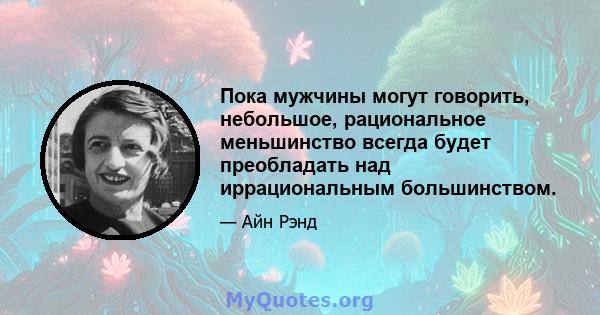 Пока мужчины могут говорить, небольшое, рациональное меньшинство всегда будет преобладать над иррациональным большинством.

— Айн Рэнд

MyQuotes.org